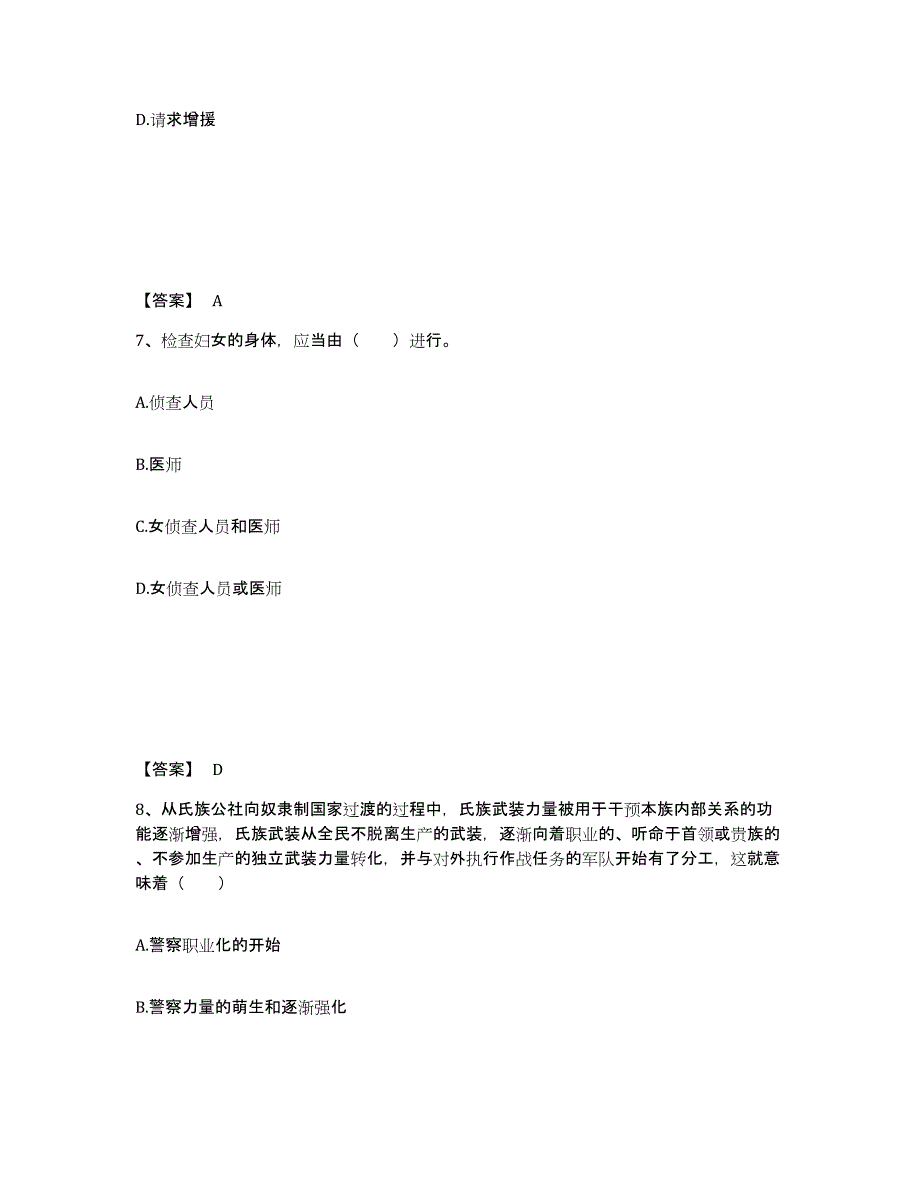 D.请求增援

【答案】 A

7、检查妇女的身体，应当由（　　）进行。

A.侦查人员

B.医师

C.女侦查人员和医师

D.女侦查人员或医师

【答案】 D

8、从氏族公社向奴隶制国家过渡的过程中，氏族武装力量被用于干预本族内部关系的功能逐渐增强，氏族武装从全民不脱离生产的武装，逐渐向着职业的、听命于首领或贵族的、不参加生产的独立武装力量转化，并与对外执行作战任务的军队开始有了分工，这就意味着（　　）

A.警察职业化的开始

B.警察力量的萌生和逐渐强化